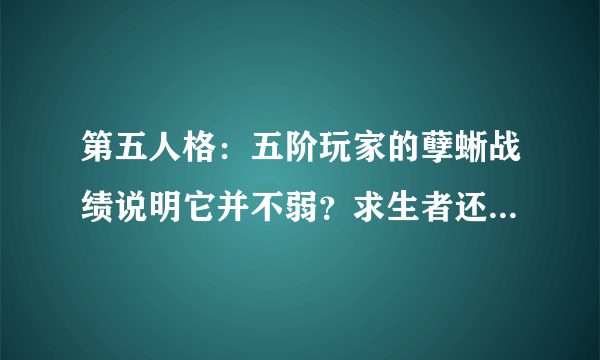 第五人格：五阶玩家的孽蜥战绩说明它并不弱？求生者还...